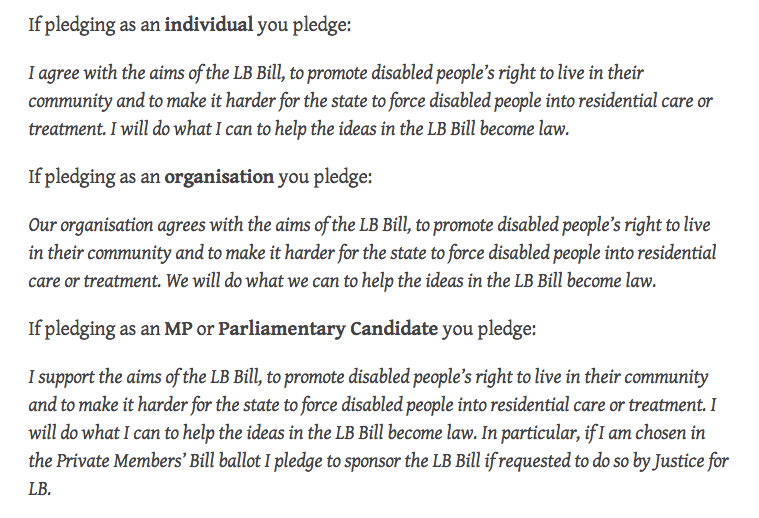 If pledging as an individual you pledge:

I agree with the aims of the LB Bill, to promote disabled people's right to live in their community and to make it harder for the state to force disabled people into residential care or treatment. I will do what I can to help the ideas in the LB Bill become law.

If pledging as an organisation you pledge:

Our organisation agrees with the aims of the LB Bill, to promote disabled people's right to live in their community and to make it harder for the state to force disabled people into residential care or treatment. We will do what we can to help the ideas in the LB Bill become law.

If pledging as an MP or Parliamentary Candidate you pledge:

I support the aims of the LB Bill, to promote disabled people's right to live in their community and to make it harder for the state to force disabled people into residential care or treatment. I will do what I can to help the ideas in the LB Bill become law. In particular, if I am chosen in the Private Members' Bill ballot I pledge to sponsor the LB Bill if requested to do so by Justice for LB.